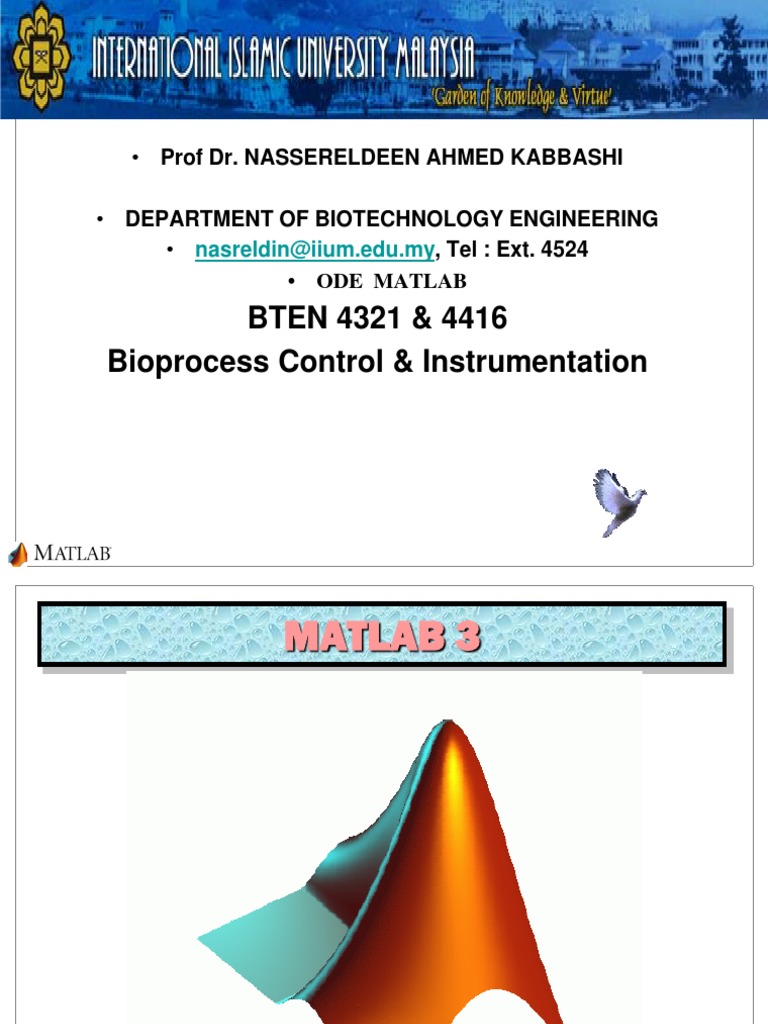 INTERNATIONAL ISLAMIC UNIVERSITY MALAYSIA
'Garden of Knowledge & Virtue'

• Prof Dr. NASSERELDEEN AHMED KABBASHI

• DEPARTMENT OF BIOTECHNOLOGY ENGINEERING
• nasreldin@iium.edu.my, Tel : Ext. 4524
• ODE MATLAB

BTEN 4321 & 4416
Bioprocess Control & Instrumentation

MATLAB

MATLAB 3